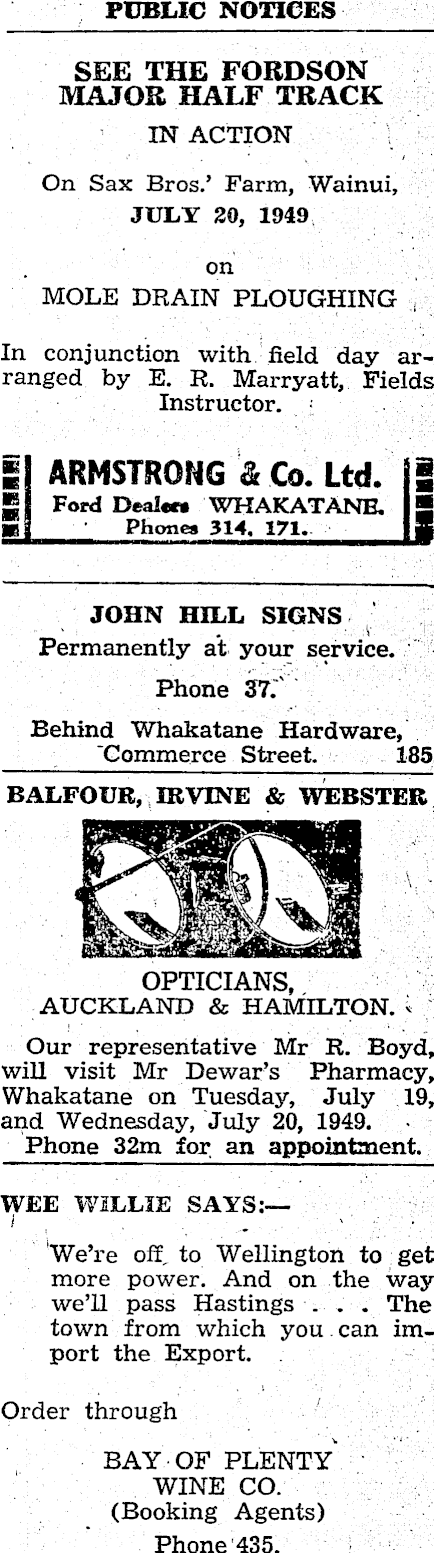 PUBLIC NOTICES

SEE THE FORDSON MAJOR HALF TRACK

IN ACTION

On Sax Bros.' Farm, Wainui,
JULY 20, 1949

on

MOLE DRAIN PLOUGHING

In conjunction with field day arranged by E. R. Marryatt, Fields Instructor.

ARMSTRONG & Co. Ltd.
Ford Dealers WHAKATANE.
Phones 314, 171.

JOHN HILL SIGNS
Permanently at your service.
Phone 37.

Behind Whakatane Hardware,
Commerce Street. 185

BALFOUR, IRVINE & WEBSTER

OPTICIANS,
AUCKLAND & HAMILTON.

Our representative Mr R. Boyd, will visit Mr Dewar's Pharmacy, Whakatane on Tuesday, July 19, and Wednesday, July 20, 1949.
Phone 32m for an appointment.

WEE WILLIE SAYS:—

We're off to Wellington to get more power. And on the way we'll pass Hastings . . . The town from which you can import the Export.

Order through

BAY OF PLENTY
WINE CO.
(Booking Agents)
Phone 435.